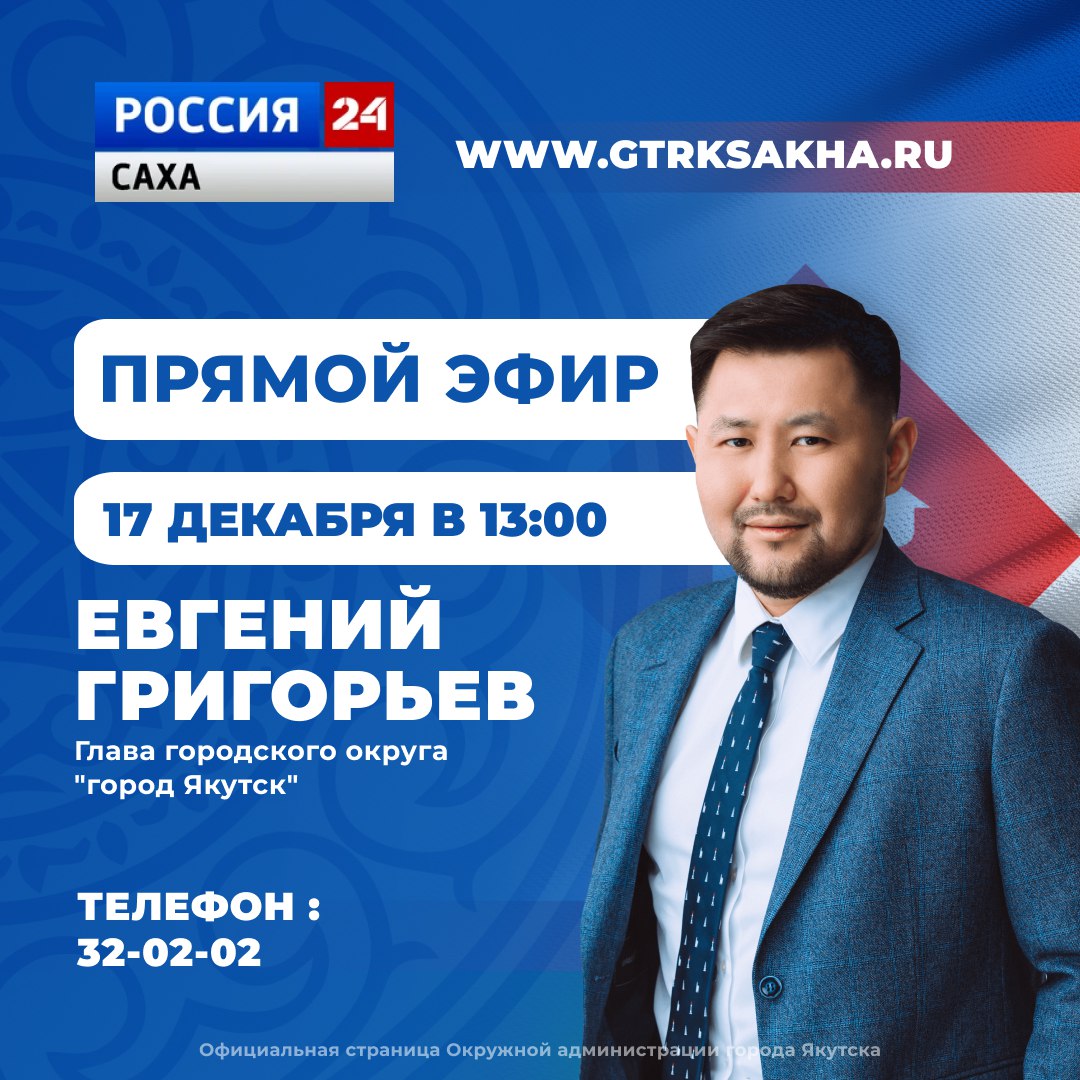 РОССИЯ 24
САХА

WWW.GTRKSAKHA.RU

ПРЯМОЙ ЭФИР

17 ДЕКАБРЯ В 13:00

ЕВГЕНИЙ ГРИГОРЬЕВ

Глава городского округа "город Якутск"

ТЕЛЕФОН : 32-02-02

Официальная страница Окружной администрации города Якутска